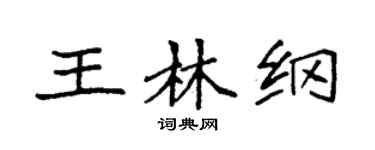 王林纲

词典网